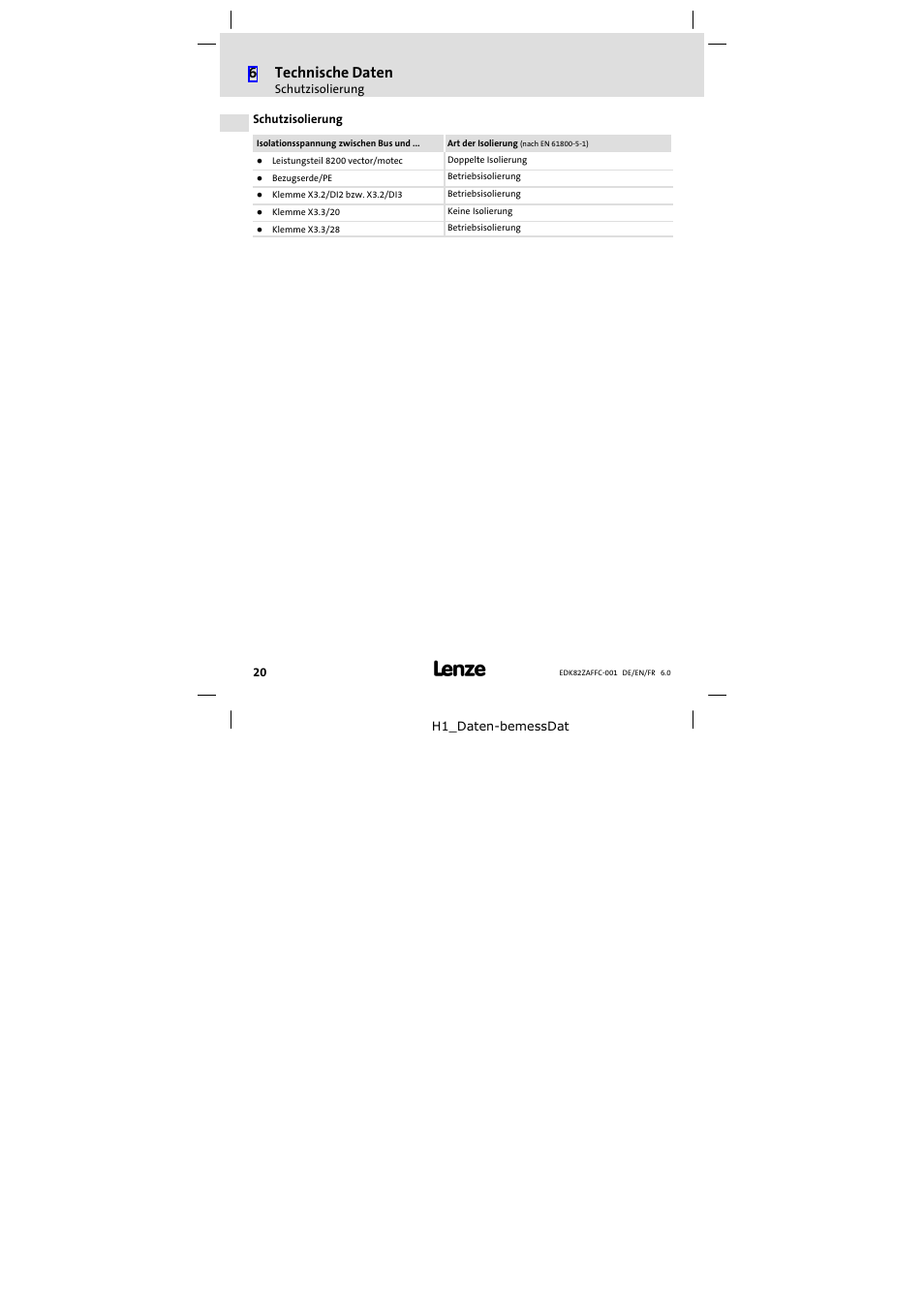 6 Technische Daten
Schutzisolierung

Schutzisolierung

| Isolationsspannung zwischen Bus und ... | Art der Isolierung (nach EN 61800-5-1) |
|---|---|
| ● Leistungsteil 8200 vector/motec | Doppelte Isolierung |
| ● Bezugserde/PE | Betriebsisolierung |
| ● Klemme X3.2/DI2 bzw. X3.2/DI3 | Betriebsisolierung |
| ● Klemme X3.3/20 | Keine Isolierung |
| ● Klemme X3.3/28 | Betriebsisolierung |

20

Lenze

EDK82ZAFFC-001 DE/EN/FR 6.0

H1_Daten-bemessDat